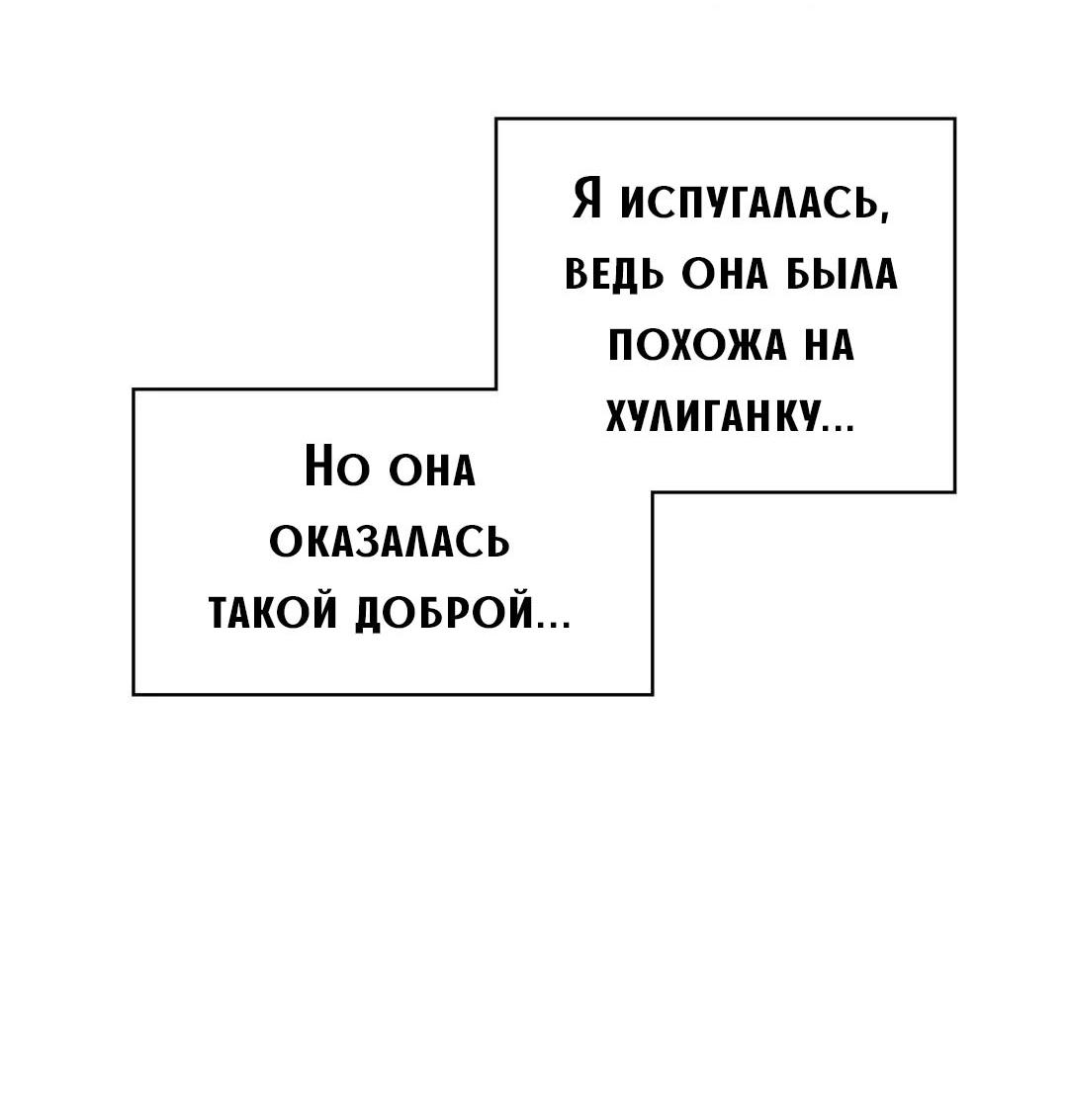 Я испугалась, ведь она была похожа на хулиганку...

Но она оказалась такой доброй...